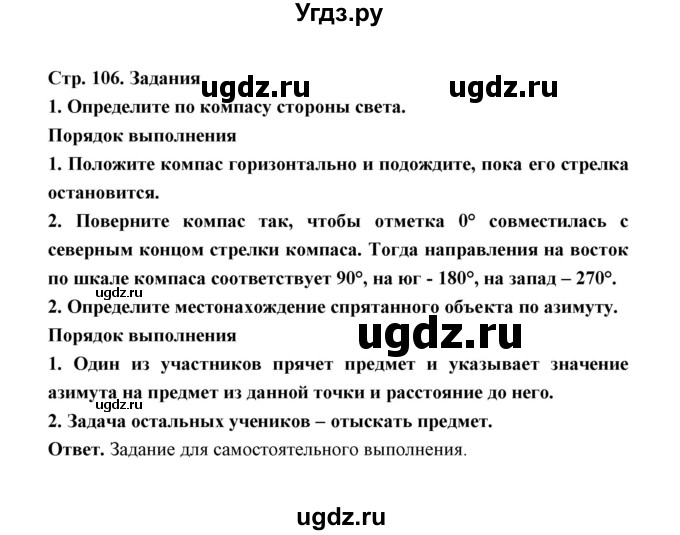 Угдз.ру

Стр. 106. Задания ugdz.ru ugdz.ru

1. Определите по компасу стороны света.

Порядок выполнения

1. Положите компас горизонтально и подождите, пока его стрелка остановится.

2. Поверните компас так, чтобы отметка 0° совместилась с северным концом стрелки компаса. Тогда направления на восток по шкале компаса соответствует 90°, на юг - 180°, на запад – 270°.

ugdz.ru

2. Определите местонахождение спрятанного объекта по азимуту.

Порядок выполнения

ugdz.ru

1. Один из участников прячет предмет и указывает значение азимута на предмет из данной точки и расстояние до него.

ugdz.ru

2. Задача остальных учеников – отыскать предмет.

Ответ. Задание для самостоятельного выполнения.

ugdz.ru